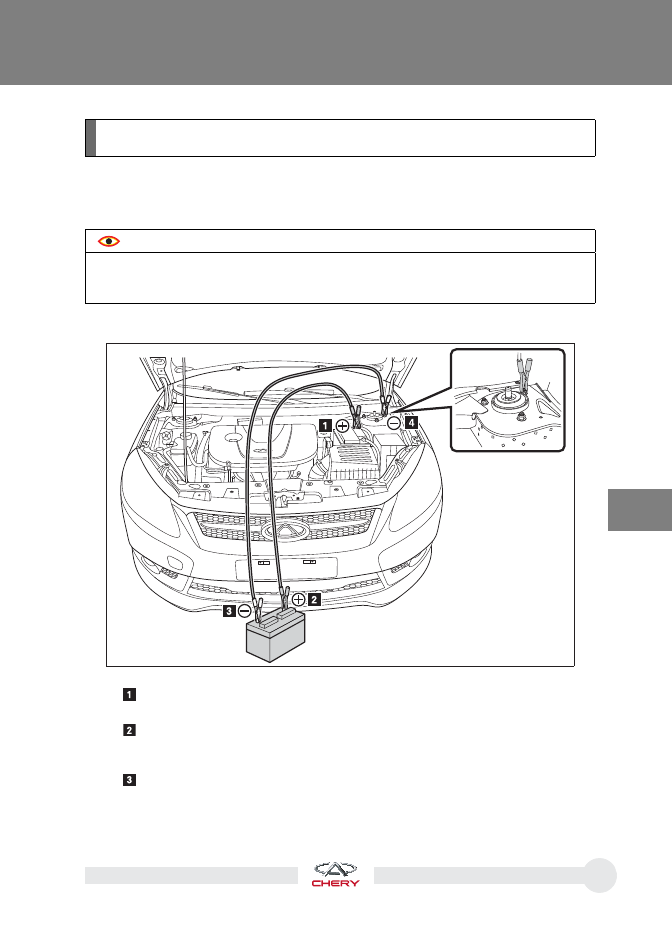 1 ⊕ ⊖ 4

3 ⊖ ⊕ 2

1

2

3

CHERY